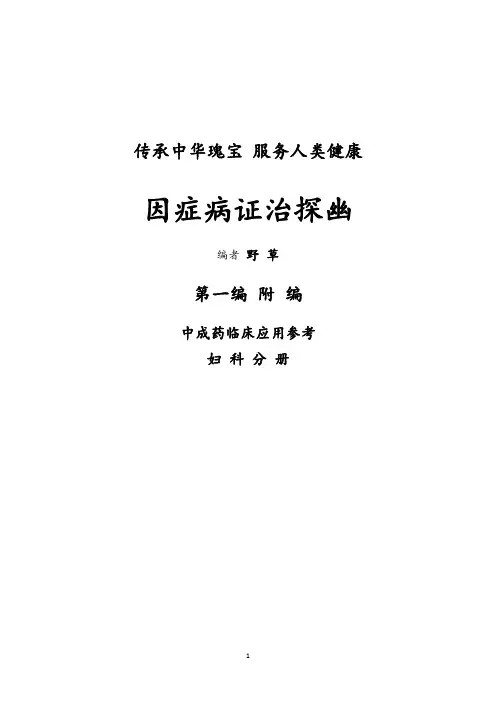 传承中华瑰宝 服务人类健康

因症病证治探幽

编者 野 草

第一编 附 编

中成药临床应用参考

妇 科 分 册

1